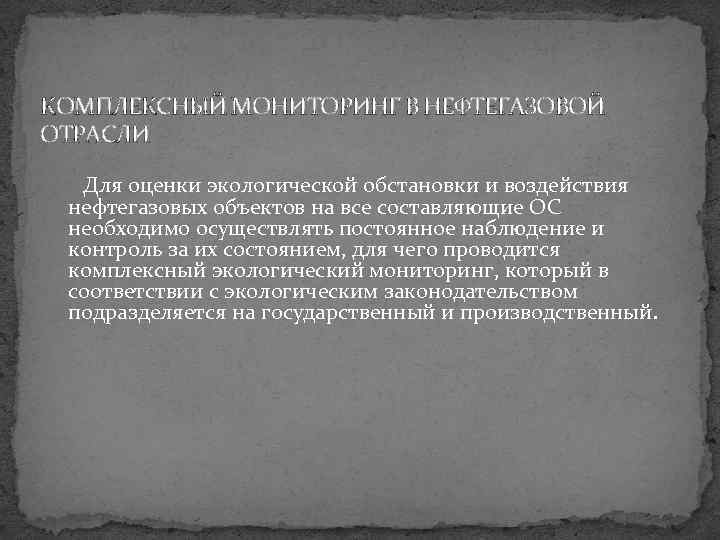 КОМПЛЕКСНЫЙ МОНИТОРИНГ В НЕФТЕГАЗОВОЙ ОТРАСЛИ

Для оценки экологической обстановки и воздействия нефтегазовых объектов на все составляющие ОС необходимо осуществлять постоянное наблюдение и контроль за их состоянием, для чего проводится комплексный экологический мониторинг, который в соответствии с экологическим законодательством подразделяется на государственный и производственный.